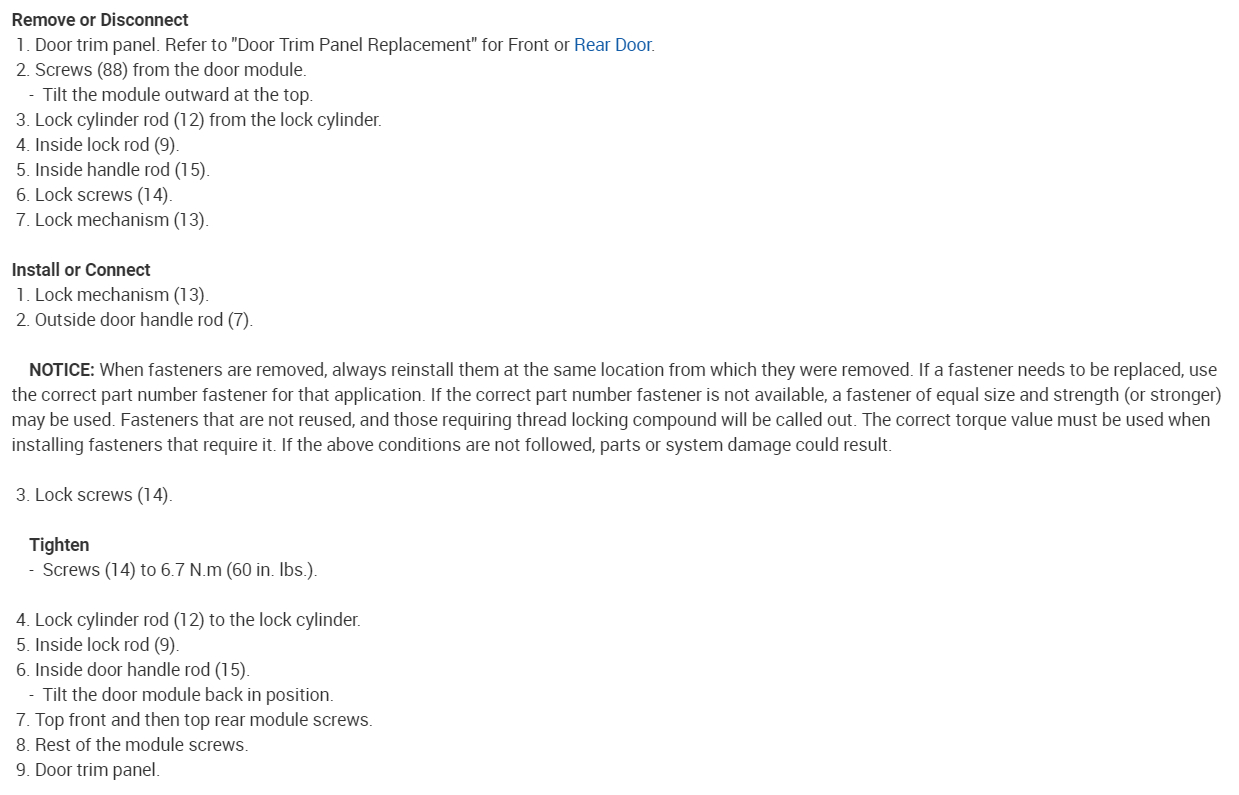 Remove or Disconnect
1. Door trim panel. Refer to "Door Trim Panel Replacement" for Front or Rear Door.
2. Screws (88) from the door module.
- Tilt the module outward at the top.
3. Lock cylinder rod (12) from the lock cylinder.
4. Inside lock rod (9).
5. Inside handle rod (15).
6. Lock screws (14).
7. Lock mechanism (13).

Install or Connect
1. Lock mechanism (13).
2. Outside door handle rod (7).

NOTICE: When fasteners are removed, always reinstall them at the same location from which they were removed. If a fastener needs to be replaced, use the correct part number fastener for that application. If the correct part number fastener is not available, a fastener of equal size and strength (or stronger) may be used. Fasteners that are not reused, and those requiring thread locking compound will be called out. The correct torque value must be used when installing fasteners that require it. If the above conditions are not followed, parts or system damage could result.

3. Lock screws (14).

Tighten
- Screws (14) to 6.7 N.m (60 in. lbs.).

4. Lock cylinder rod (12) to the lock cylinder.
5. Inside lock rod (9).
6. Inside door handle rod (15).
- Tilt the door module back in position.
7. Top front and then top rear module screws.
8. Rest of the module screws.
9. Door trim panel.